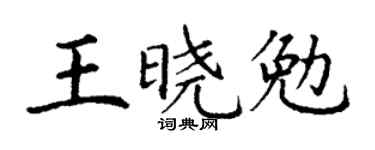 王晓勉
词典网